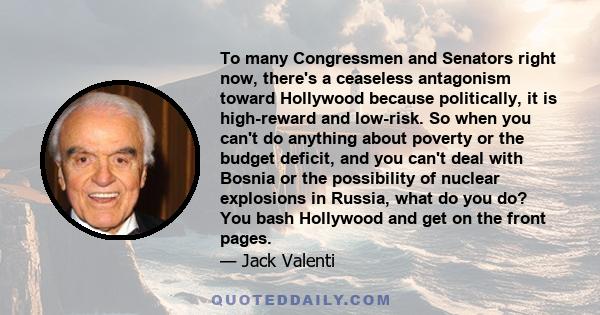 To many Congressmen and Senators right now, there's a ceaseless antagonism toward Hollywood because politically, it is high-reward and low-risk. So when you can't do anything about poverty or the budget deficit, and you can't deal with Bosnia or the possibility of nuclear explosions in Russia, what do you do? You bash Hollywood and get on the front pages.
— Jack Valenti

QUOTEDDAILY.COM